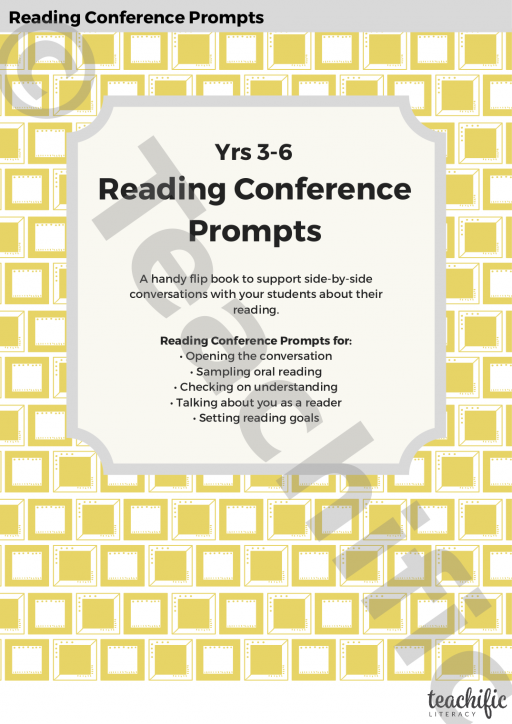 Reading Conference Prompts

Yrs 3-6

Reading Conference Prompts

A handy flip book to support side-by-side conversations with your students about their reading.

Reading Conference Prompts for:
• Opening the conversation
• Sampling oral reading
• Checking on understanding
• Talking about you as a reader
• Setting reading goals

teachific
LITERACY

© Teachific